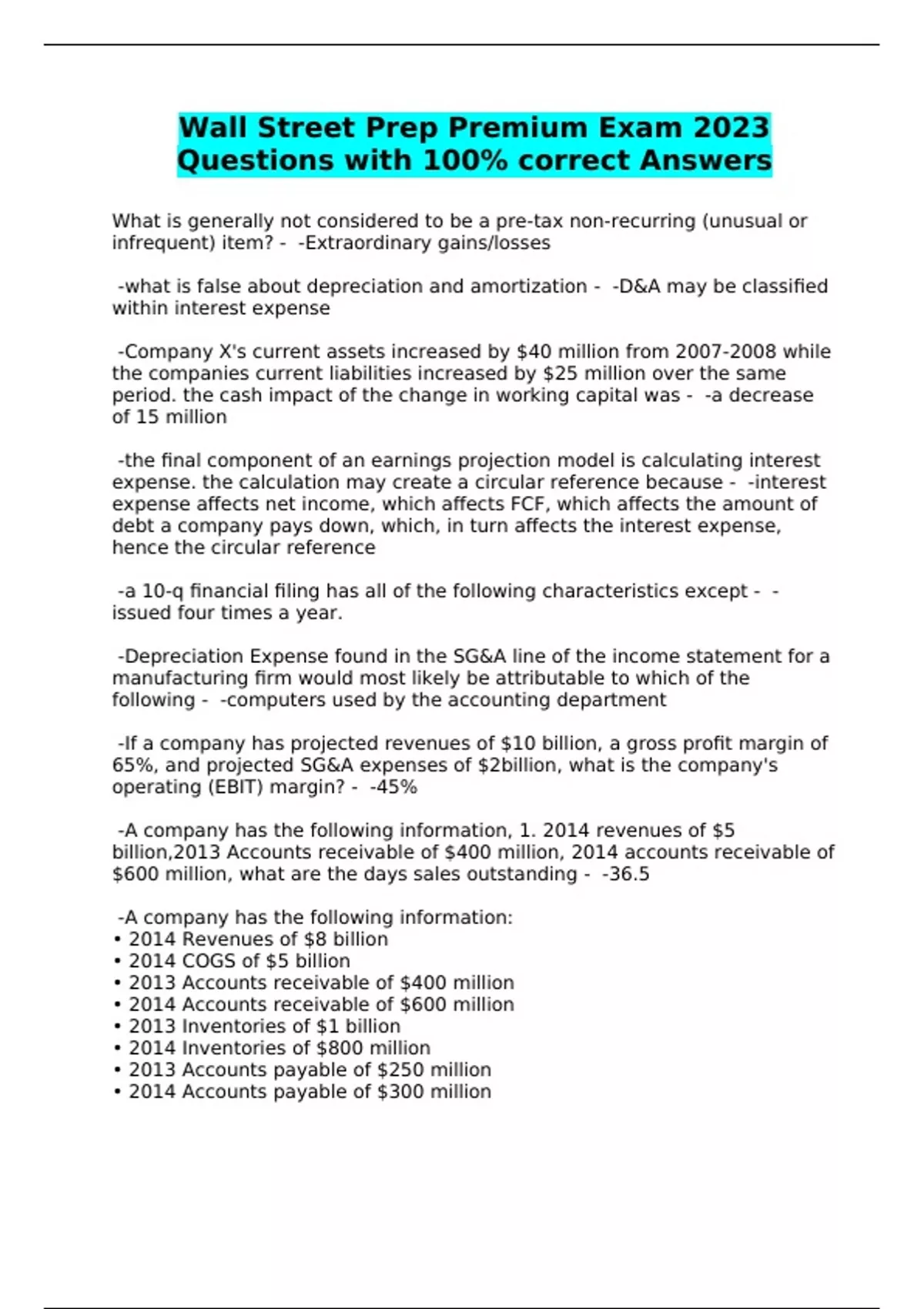 Wall Street Prep Premium Exam 2023 Questions with 100% correct Answers

What is generally not considered to be a pre-tax non-recurring (unusual or infrequent) item? - -Extraordinary gains/losses

-what is false about depreciation and amortization - -D&A may be classified within interest expense

-Company X's current assets increased by \$40 million from 2007-2008 while the companies current liabilities increased by \$25 million over the same period. the cash impact of the change in working capital was - -a decrease of 15 million

-the final component of an earnings projection model is calculating interest expense. the calculation may create a circular reference because - -interest expense affects net income, which affects FCF, which affects the amount of debt a company pays down, which, in turn affects the interest expense, hence the circular reference

-a 10-q financial filing has all of the following characteristics except - -issued four times a year.

-Depreciation Expense found in the SG&A line of the income statement for a manufacturing firm would most likely be attributable to which of the following - -computers used by the accounting department

-If a company has projected revenues of \$10 billion, a gross profit margin of 65%, and projected SG&A expenses of \$2billion, what is the company's operating (EBIT) margin? - -45%

-A company has the following information, 1. 2014 revenues of \$5 billion,2013 Accounts receivable of \$400 million, 2014 accounts receivable of \$600 million, what are the days sales outstanding - -36.5

-A company has the following information:
• 2014 Revenues of \$8 billion
• 2014 COGS of \$5 billion
• 2013 Accounts receivable of \$400 million
• 2014 Accounts receivable of \$600 million
• 2013 Inventories of \$1 billion
• 2014 Inventories of \$800 million
• 2013 Accounts payable of \$250 million
• 2014 Accounts payable of \$300 million